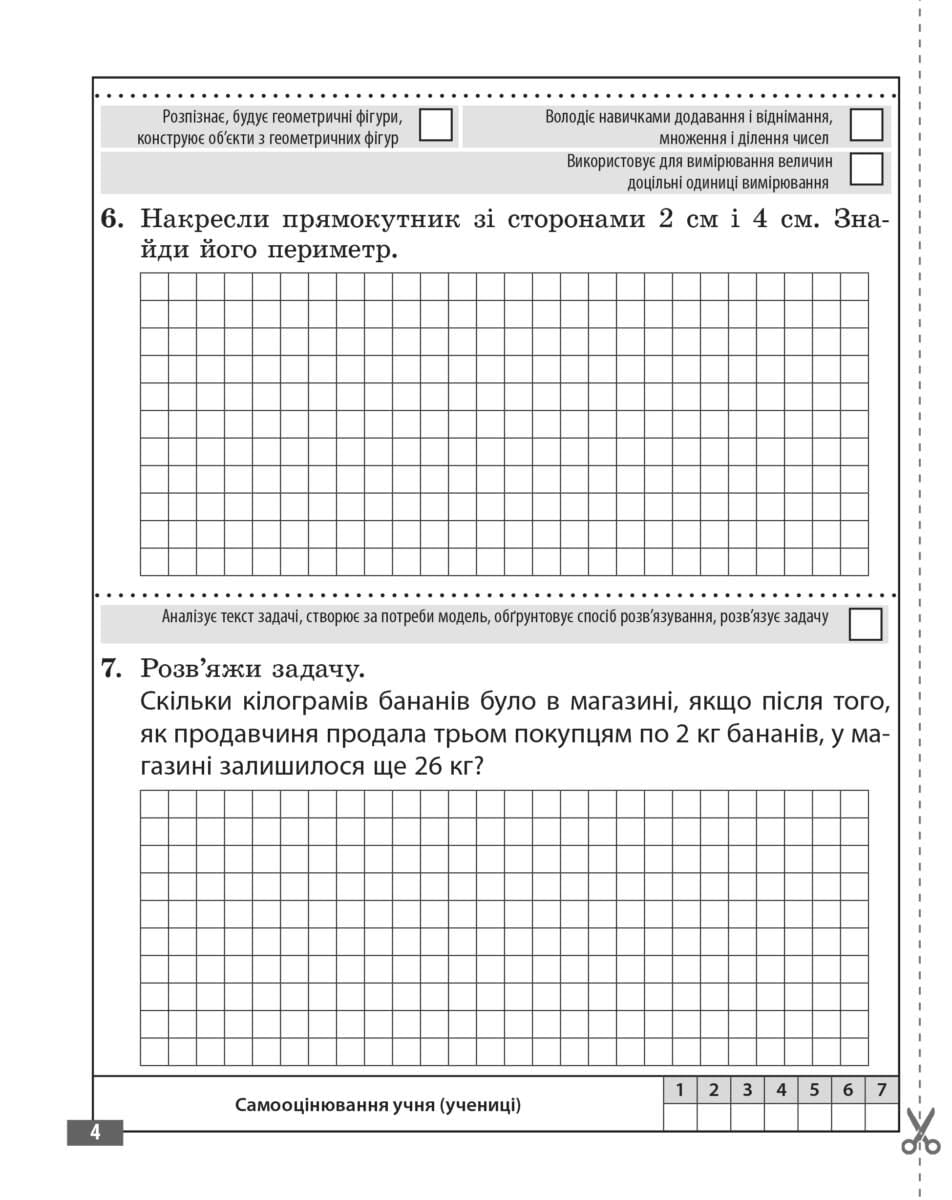 Розпізнає, будує геометричні фігури, конструює об'єкти з геометричних фігур

Володіє навичками додавання і віднімання, множення і ділення чисел

Використовує для вимірювання величин доцільні одиниці вимірювання

6. Накресли прямокутник зі сторонами 2 см і 4 см. Знайди його периметр.

Аналізує текст задачі, створює за потреби модель, обґрунтовує спосіб розв'язування, розв'язує задачу

7. Розв'яжи задачу.
Скільки кілограмів бананів було в магазині, якщо після того, як продавчиня продала трьом покупцям по 2 кг бананів, у магазині залишилося ще 26 кг?

Самооцінювання учня (учениці)

| 1 | 2 | 3 | 4 | 5 | 6 | 7 |
|---|---|---|---|---|---|---|
| | | | | | | |

4